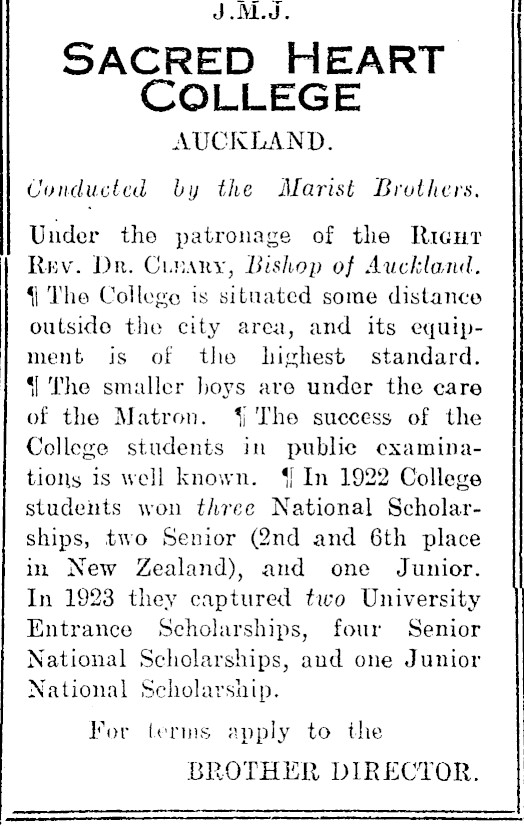 J.M.J.

SACRED HEART COLLEGE

AUCKLAND.

Conducted by the Marist Brothers.

Under the patronage of the RIGHT REV. DR. CLEARY, Bishop of Auckland. ¶ The College is situated some distance outside the city area, and its equipment is of the highest standard. ¶ The smaller boys are under the care of the Matron. ¶ The success of the College students in public examinations is well known. ¶ In 1922 College students won three National Scholarships, two Senior (2nd and 6th place in New Zealand), and one Junior. In 1923 they captured two University Entrance Scholarships, four Senior National Scholarships, and one Junior National Scholarship.

For terms apply to the

BROTHER DIRECTOR.